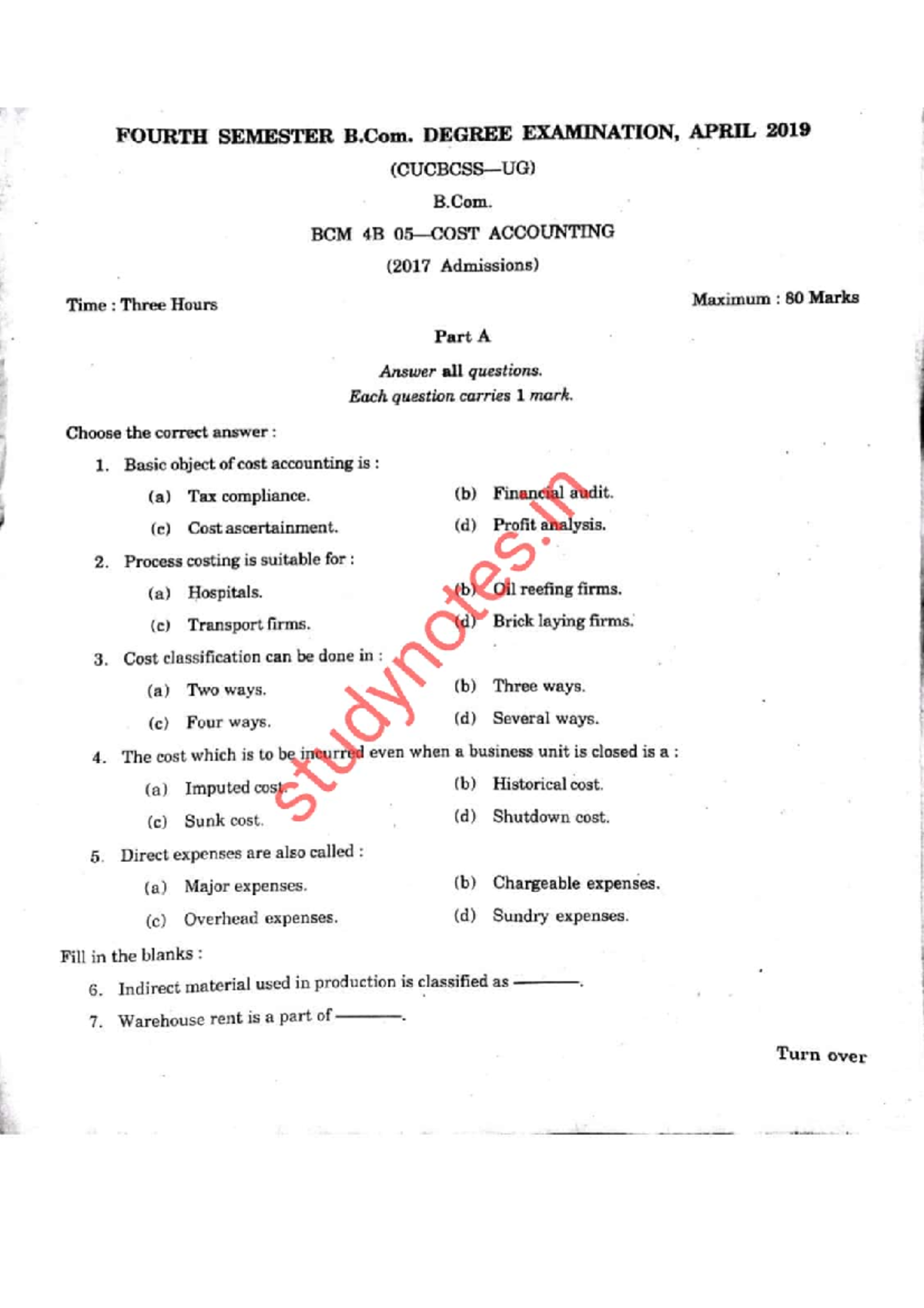 FOURTH SEMESTER B.Com. DEGREE EXAMINATION, APRIL 2019

(CUCBCSS—UG)

B.Com.

BCM 4B 05—COST ACCOUNTING

(2017 Admissions)

Time : Three Hours

Maximum : 80 Marks

Part A

Answer all questions.
Each question carries 1 mark.

Choose the correct answer :

1. Basic object of cost accounting is :

(a) Tax compliance.
(b) Financial audit.
(c) Cost ascertainment.
(d) Profit analysis.

2. Process costing is suitable for :

(a) Hospitals.
(b) Oil reefing firms.
(c) Transport firms.
(d) Brick laying firms.

3. Cost classification can be done in :

(a) Two ways.
(b) Three ways.
(c) Four ways.
(d) Several ways.

4. The cost which is to be incurred even when a business unit is closed is a :

(a) Imputed cost.
(b) Historical cost.
(c) Sunk cost.
(d) Shutdown cost.

5. Direct expenses are also called :

(a) Major expenses.
(b) Chargeable expenses.
(c) Overhead expenses.
(d) Sundry expenses.

Fill in the blanks :

6. Indirect material used in production is classified as ____.

7. Warehouse rent is a part of ____.

Turn over

studynotes.in